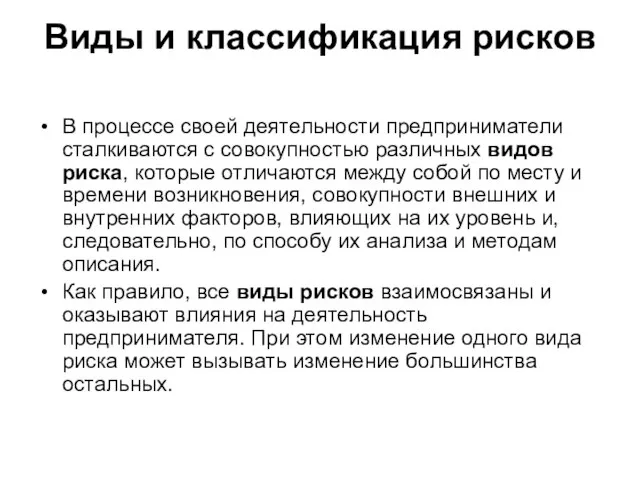 Виды и классификация рисков

• В процессе своей деятельности предприниматели сталкиваются с совокупностью различных видов риска, которые отличаются между собой по месту и времени возникновения, совокупности внешних и внутренних факторов, влияющих на их уровень и, следовательно, по способу их анализа и методам описания.

• Как правило, все виды рисков взаимосвязаны и оказывают влияния на деятельность предпринимателя. При этом изменение одного вида риска может вызывать изменение большинства остальных.